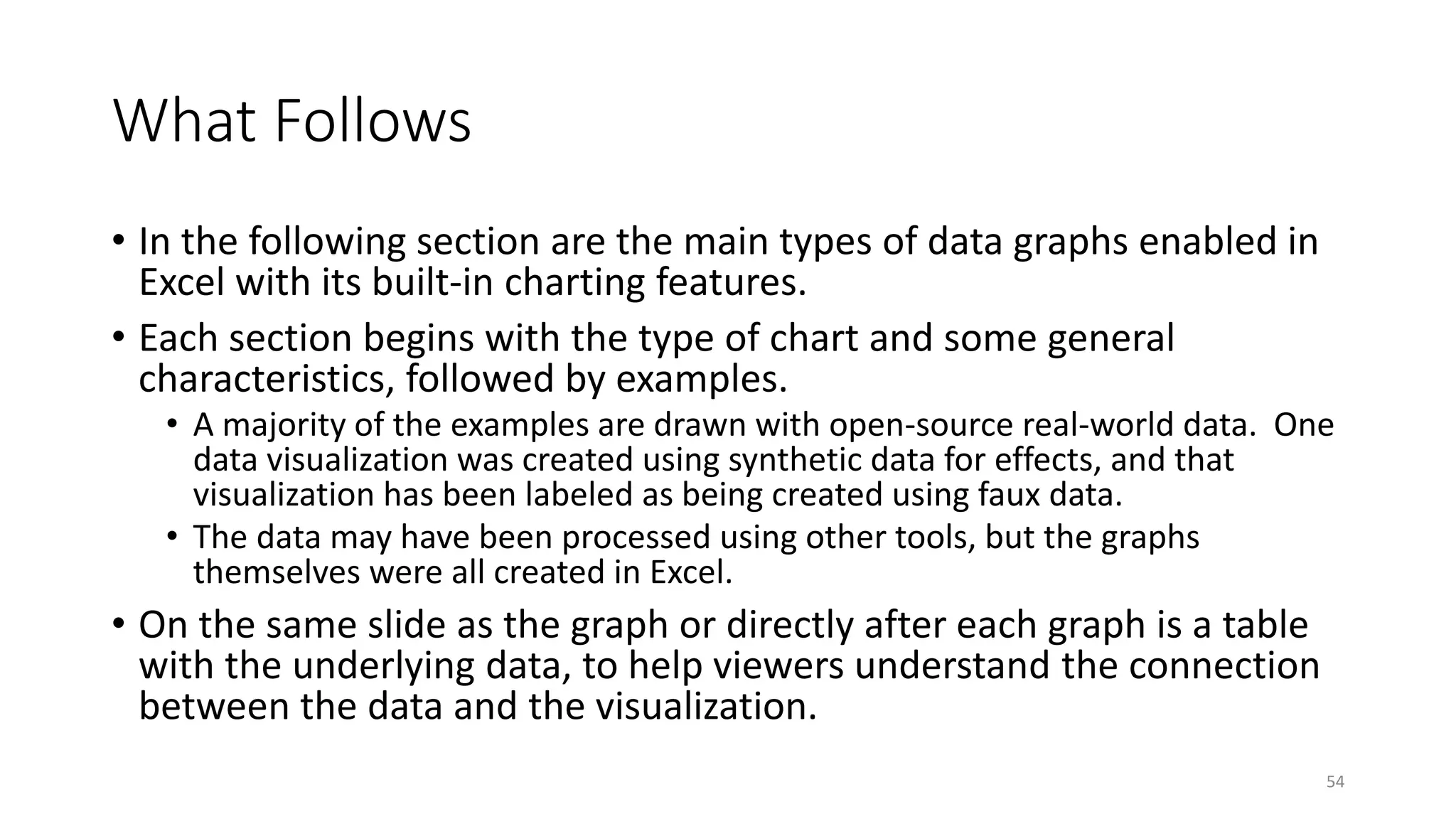 What Follows

• In the following section are the main types of data graphs enabled in Excel with its built-in charting features.

• Each section begins with the type of chart and some general characteristics, followed by examples.

  • A majority of the examples are drawn with open-source real-world data.  One data visualization was created using synthetic data for effects, and that visualization has been labeled as being created using faux data.

  • The data may have been processed using other tools, but the graphs themselves were all created in Excel.

• On the same slide as the graph or directly after each graph is a table with the underlying data, to help viewers understand the connection between the data and the visualization.

54